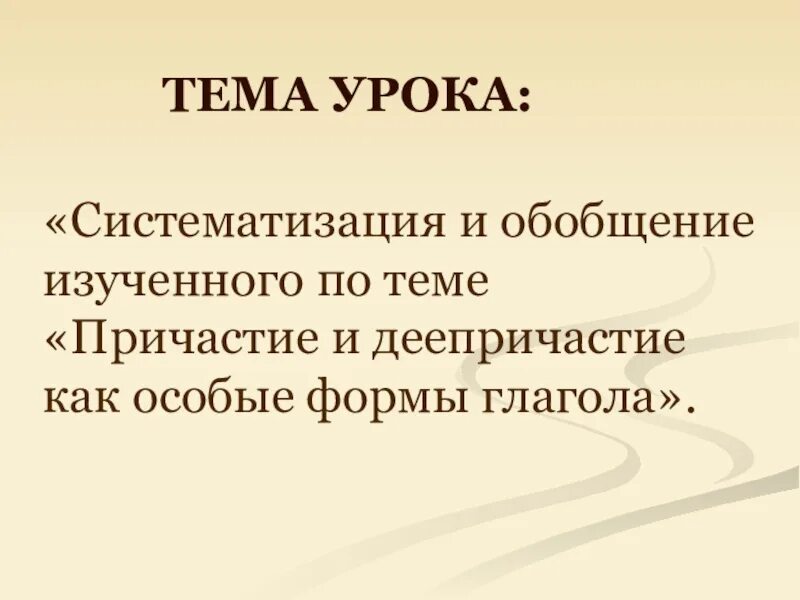 ТЕМА УРОКА:

«Систематизация и обобщение изученного по теме «Причастие и деепричастие как особые формы глагола».